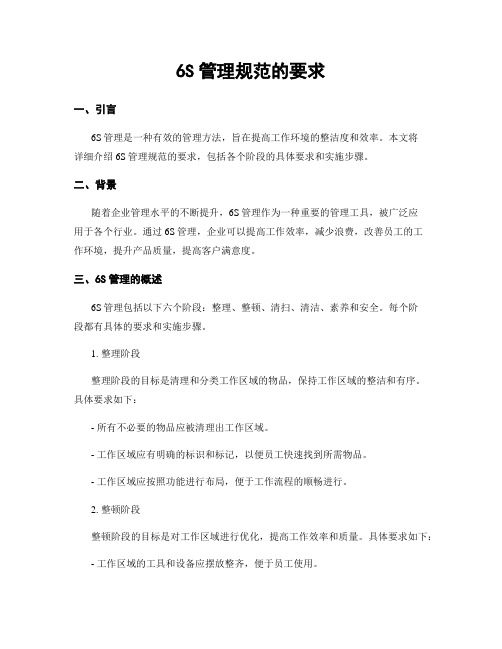 6S 管理规范的要求

一、引言

6S 管理是一种有效的管理方法，旨在提高工作环境的整洁度和效率。本文将详细介绍 6S 管理规范的要求，包括各个阶段的具体要求和实施步骤。

二、背景

随着企业管理水平的不断提升，6S 管理作为一种重要的管理工具，被广泛应用于各个行业。通过 6S 管理，企业可以提高工作效率，减少浪费，改善员工的工作环境，提升产品质量，提高客户满意度。

三、6S 管理的概述

6S 管理包括以下六个阶段：整理、整顿、清扫、清洁、素养和安全。每个阶段都有具体的要求和实施步骤。

1. 整理阶段

整理阶段的目标是清理和分类工作区域的物品，保持工作区域的整洁和有序。具体要求如下：

- 所有不必要的物品应被清理出工作区域。

- 工作区域应有明确的标识和标记，以便员工快速找到所需物品。

- 工作区域应按照功能进行布局，便于工作流程的顺畅进行。

2. 整顿阶段

整顿阶段的目标是对工作区域进行优化，提高工作效率和质量。具体要求如下：

- 工作区域的工具和设备应摆放整齐，便于员工使用。